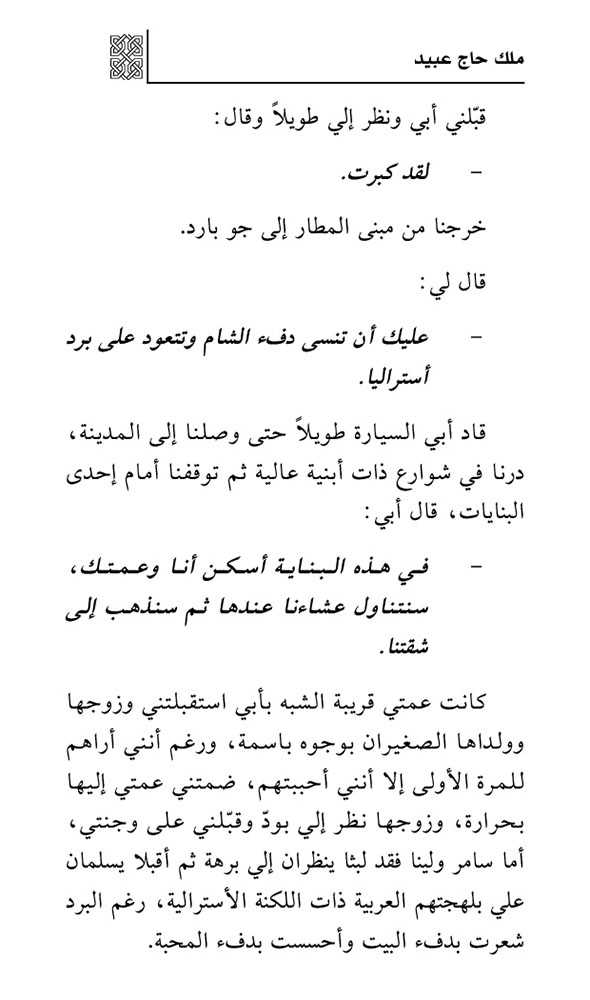 ملك حاج عبيد

قبّلني أبي ونظر إلي طويلاً وقال:

- لقد كبرت.

خرجنا من مبنى المطار إلى جو بارد.

قال لي:

- عليك أن تنسى دفء الشام وتتعود على برد أستراليا.

قاد أبي السيارة طويلاً حتى وصلنا إلى المدينة، درنا في شوارع ذات أبنية عالية ثم توقفنا أمام إحدى البنايات، قال أبي:

- في هذه البناية أسكن أنا وعمتك، سنتناول عشاءنا عندها ثم سنذهب إلى شقتنا.

كانت عمتي قريبة الشبه بأبي استقبلتني وزوجها وولداها الصغيران بوجوه باسمة، ورغم أنني أراهم للمرة الأولى إلا أنني أحببتهم، ضمتني عمتي إليها بحرارة، وزوجها نظر إلي بودّ وقبّلني على وجنتي، أما سامر ولينا فقد لبثا ينظران إلي برهة ثم أقبلا يسلمان علي بلهجتهم العربية ذات اللكنة الأسترالية، رغم البرد شعرت بدفء البيت وأحسست بدفء المحبة.